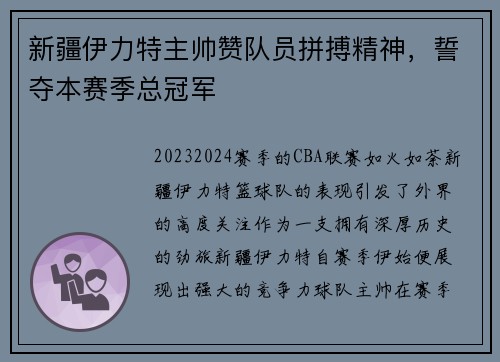 新疆伊力特主帅赞队员拼搏精神，誓夺本赛季总冠军

20232024赛季的CBA联赛如火如荼新疆伊力特篮球队的表现引发了外界的高度关注作为一支拥有深厚历史的劲旅新疆伊力特自赛季伊始便展现出强大的竞争力球队主帅在赛季